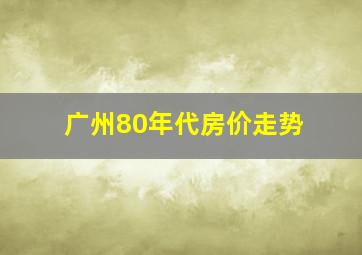 广州80年代房价走势